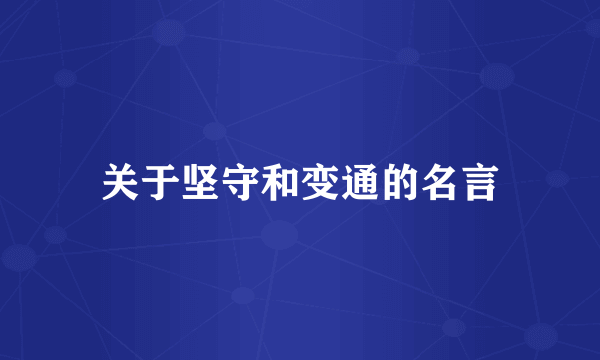 关于坚守和变通的名言